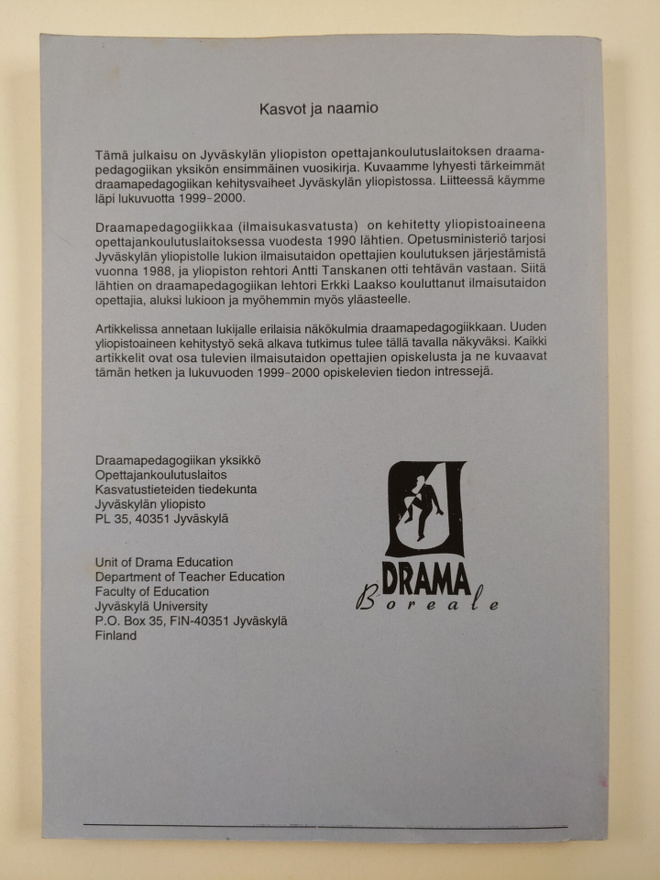 Kasvot ja naamio

Tämä julkaisu on Jyväskylän yliopiston opettajankoulutuslaitoksen draamapedagogiikan yksikön ensimmäinen vuosikirja. Kuvaamme lyhyesti tärkeimmät draamapedagogiikan kehitysvaiheet Jyväskylän yliopistossa. Liitteessä käymme läpi lukuvuotta 1999-2000.

Draamapedagogiikkaa (ilmaisukasvatusta) on kehitetty yliopistoaineena opettajankoulutuslaitoksessa vuodesta 1990 lähtien. Opetusministeriö tarjosi Jyväskylän yliopistolle lukion ilmaisutaidon opettajien koulutuksen järjestämistä vuonna 1988, ja yliopiston rehtori Antti Tanskanen otti tehtävän vastaan. Siitä lähtien on draamapedagogiikan lehtori Erkki Laakso kouluttanut ilmaisutaidon opettajia, aluksi lukioon ja myöhemmin myös yläasteelle.

Artikkelissa annetaan lukijalle erilaisia näkökulmia draamapedagogiikkaan. Uuden yliopistoaineen kehitystyö sekä alkava tutkimus tulee tällä tavalla näkyväksi. Kaikki artikkelit ovat osa tulevien ilmaisutaidon opettajien opiskelusta ja ne kuvaavat tämän hetken ja lukuvuoden 1999-2000 opiskelevien tiedon intressejä.

Draamapedagogiikan yksikkö
Opettajankoulutuslaitos
Kasvatustieteiden tiedekunta
Jyväskylän yliopisto
PL 35, 40351 Jyväskylä

Unit of Drama Education
Department of Teacher Education
Faculty of Education
Jyväskylä University
P.O. Box 35, FIN-40351 Jyväskylä
Finland

DRAMA
Boreale